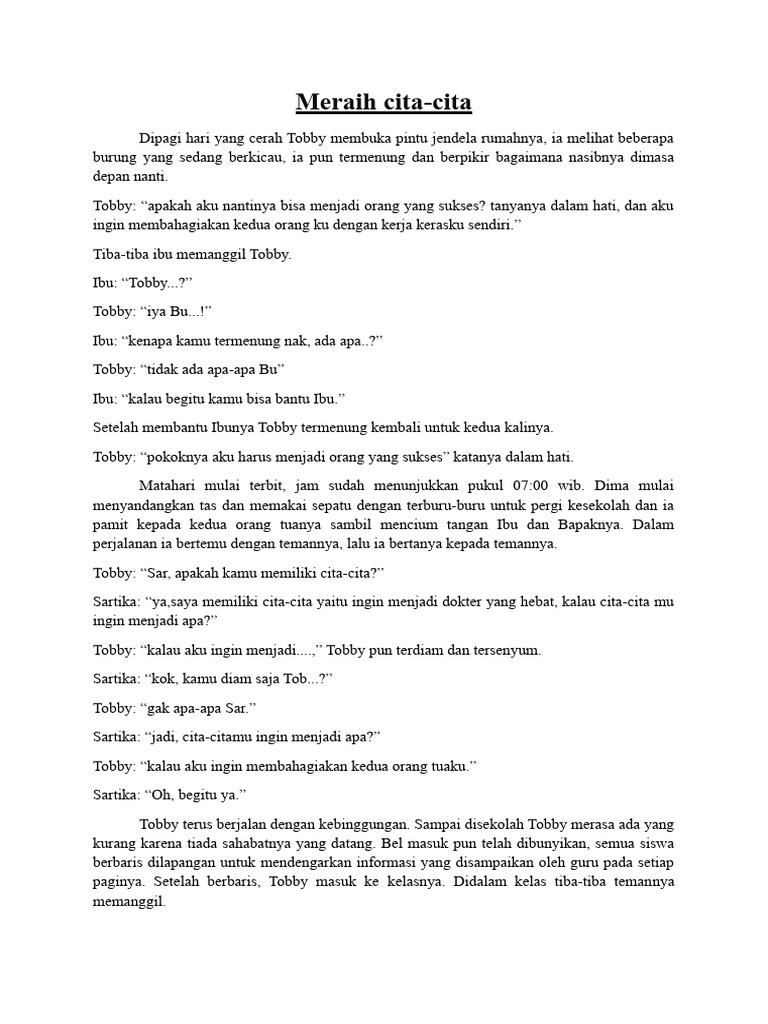 Meraih cita-cita

Dipagi hari yang cerah Tobby membuka pintu jendela rumahnya, ia melihat beberapa burung yang sedang berkicau, ia pun termenung dan berpikir bagaimana nasibnya dimasa depan nanti.

Tobby: “apakah aku nantinya bisa menjadi orang yang sukses? tanyanya dalam hati, dan aku ingin membahagiakan kedua orang ku dengan kerja kerasku sendiri.”

Tiba-tiba ibu memanggil Tobby.

Ibu: “Tobby...?”

Tobby: “iya Bu...!”

Ibu: “kenapa kamu termenung nak, ada apa..?”

Tobby: “tidak ada apa-apa Bu”

Ibu: “kalau begitu kamu bisa bantu Ibu.”

Setelah membantu Ibunya Tobby termenung kembali untuk kedua kalinya.

Tobby: “pokoknya aku harus menjadi orang yang sukses” katanya dalam hati.

Matahari mulai terbit, jam sudah menunjukkan pukul 07:00 wib. Dima mulai menyandangkan tas dan memakai sepatu dengan terburu-buru untuk pergi kesekolah dan ia pamit kepada kedua orang tuanya sambil mencium tangan Ibu dan Bapaknya. Dalam perjalanan ia bertemu dengan temannya, lalu ia bertanya kepada temannya.

Tobby: “Sar, apakah kamu memiliki cita-cita?”

Sartika: “ya,saya memiliki cita-cita yaitu ingin menjadi dokter yang hebat, kalau cita-cita mu ingin menjadi apa?”

Tobby: “kalau aku ingin menjadi....,” Tobby pun terdiam dan tersenyum.

Sartika: “kok, kamu diam saja Tob...?”

Tobby: “gak apa-apa Sar.”

Sartika: “jadi, cita-citamu ingin menjadi apa?”

Tobby: “kalau aku ingin membahagiakan kedua orang tuaku.”

Sartika: “Oh, begitu ya.”

Tobby terus berjalan dengan kebinggungan. Sampai disekolah Tobby merasa ada yang kurang karena tiada sahabatnya yang datang. Bel masuk pun telah dibunyikan, semua siswa berbaris dilapangan untuk mendengarkan informasi yang disampaikan oleh guru pada setiap paginya. Setelah berbaris, Tobby masuk ke kelasnya. Didalam kelas tiba-tiba temannya memanggil.